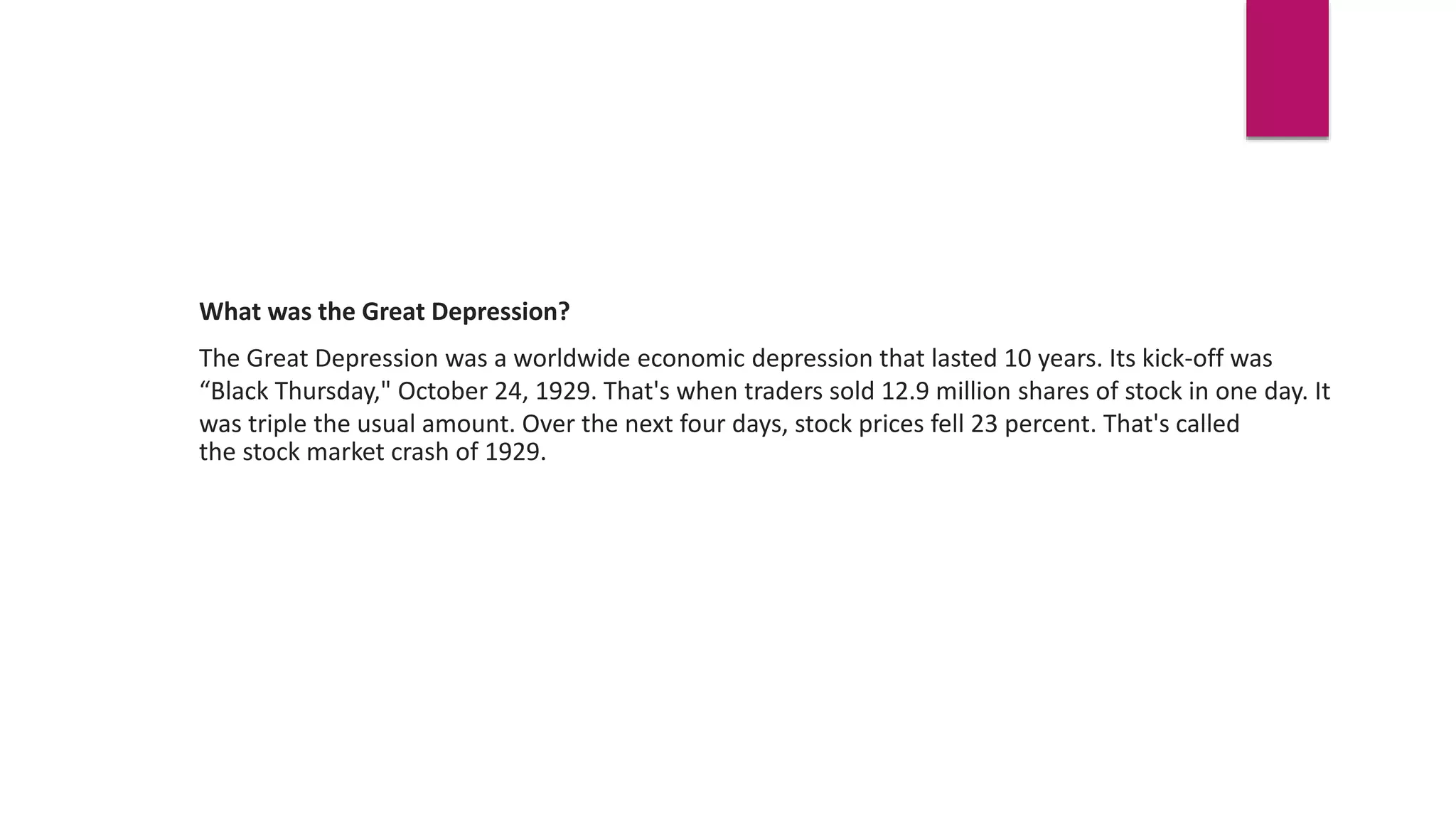 What was the Great Depression?

The Great Depression was a worldwide economic depression that lasted 10 years. Its kick-off was “Black Thursday," October 24, 1929. That's when traders sold 12.9 million shares of stock in one day. It was triple the usual amount. Over the next four days, stock prices fell 23 percent. That's called the stock market crash of 1929.